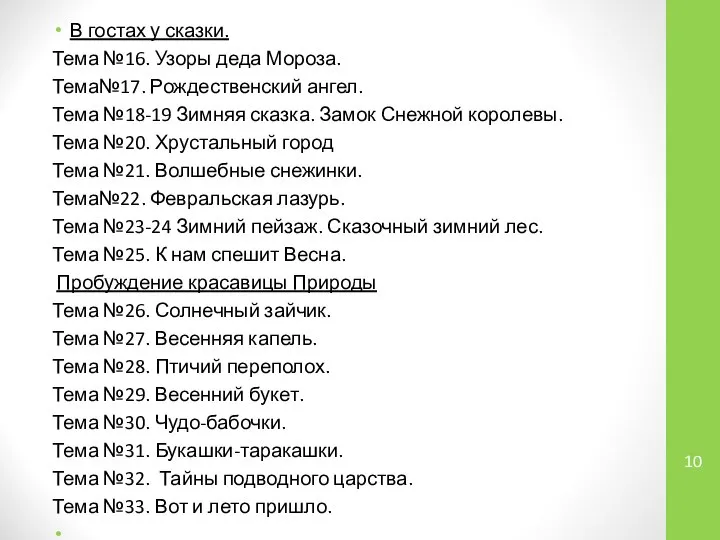 • В гостах у сказки.
Тема №16. Узоры деда Мороза.
Тема№17. Рождественский ангел.
Тема №18-19 Зимняя сказка. Замок Снежной королевы.
Тема №20. Хрустальный город
Тема №21. Волшебные снежинки.
Тема№22. Февральская лазурь.
Тема №23-24 Зимний пейзаж. Сказочный зимний лес.
Тема №25. К нам спешит Весна.
Пробуждение красавицы Природы
Тема №26. Солнечный зайчик.
Тема №27. Весенняя капель.
Тема №28. Птичий переполох.
Тема №29. Весенний букет.
Тема №30. Чудо-бабочки.
Тема №31. Букашки-таракашки.
Тема №32. Тайны подводного царства.
Тема №33. Вот и лето пришло.
•

10